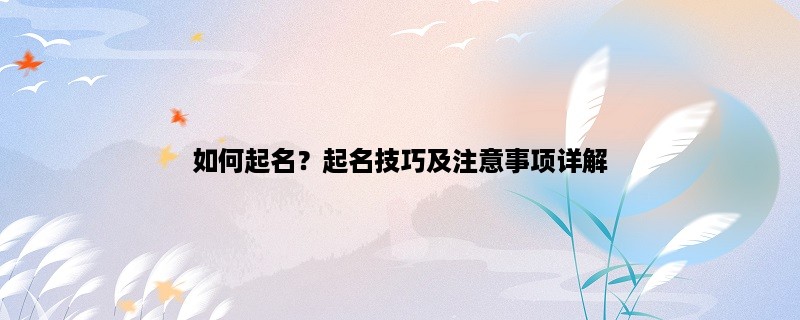 如何起名？起名技巧及注意事项详解